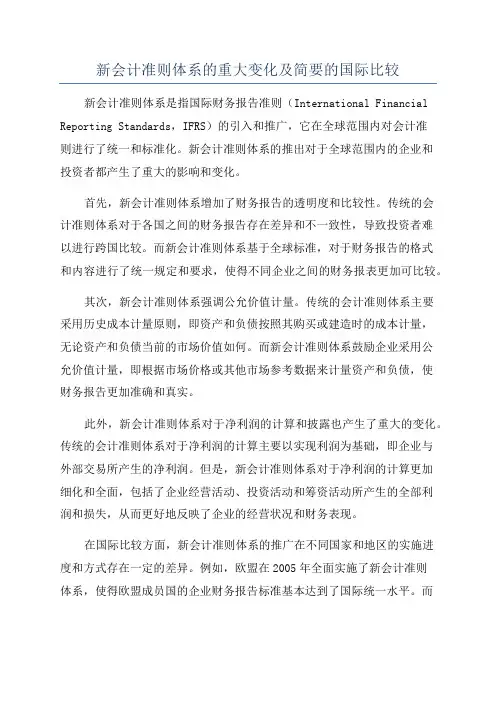 新会计准则体系的重大变化及简要的国际比较

新会计准则体系是指国际财务报告准则（International Financial Reporting Standards，IFRS）的引入和推广，它在全球范围内对会计准则进行了统一和标准化。新会计准则体系的推出对于全球范围内的企业和投资者都产生了重大的影响和变化。

首先，新会计准则体系增加了财务报告的透明度和比较性。传统的会计准则体系对于各国之间的财务报告存在差异和不一致性，导致投资者难以进行跨国比较。而新会计准则体系基于全球标准，对于财务报告的格式和内容进行了统一规定和要求，使得不同企业之间的财务报表更加可比较。

其次，新会计准则体系强调公允价值计量。传统的会计准则体系主要采用历史成本计量原则，即资产和负债按照其购买或建造时的成本计量，无论资产和负债当前的市场价值如何。而新会计准则体系鼓励企业采用公允价值计量，即根据市场价格或其他市场参考数据来计量资产和负债，使财务报告更加准确和真实。

此外，新会计准则体系对于净利润的计算和披露也产生了重大的变化。传统的会计准则体系对于净利润的计算主要以实现利润为基础，即企业与外部交易所产生的净利润。但是，新会计准则体系对于净利润的计算更加细化和全面，包括了企业经营活动、投资活动和筹资活动所产生的全部利润和损失，从而更好地反映了企业的经营状况和财务表现。

在国际比较方面，新会计准则体系的推广在不同国家和地区的实施进度和方式存在一定的差异。例如，欧盟在2005年全面实施了新会计准则体系，使得欧盟成员国的企业财务报告标准基本达到了国际统一水平。而